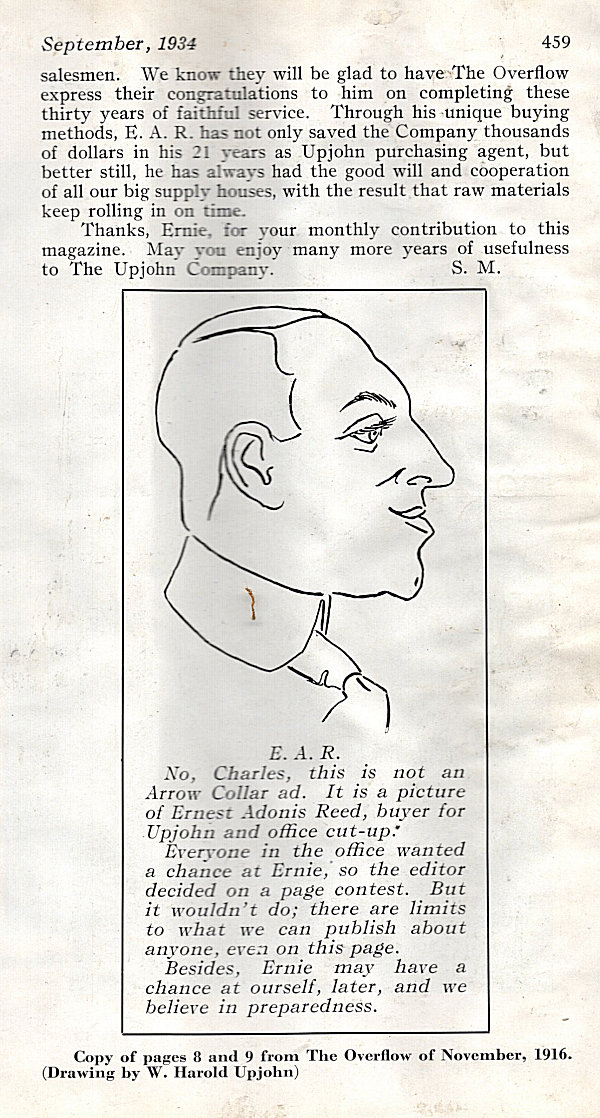 September, 1934 459

salesmen. We know they will be glad to have The Overflow express their congratulations to him on completing these thirty years of faithful service. Through his unique buying methods, E. A. R. has not only saved the Company thousands of dollars in his 21 years as Upjohn purchasing agent, but better still, he has always had the good will and cooperation of all our big supply houses, with the result that raw materials keep rolling in on time.

Thanks, Ernie, for your monthly contribution to this magazine. May you enjoy many more years of usefulness to The Upjohn Company. S. M.

E. A. R.

No, Charles, this is not an Arrow Collar ad. It is a picture of Ernest Adonis Reed, buyer for Upjohn and office cut-up.

Everyone in the office wanted a chance at Ernie, so the editor decided on a page contest. But it wouldn't do; there are limits to what we can publish about anyone, even on this page.

Besides, Ernie may have a chance at ourself, later, and we believe in preparedness.

Copy of pages 8 and 9 from The Overflow of November, 1916.
(Drawing by W. Harold Upjohn)